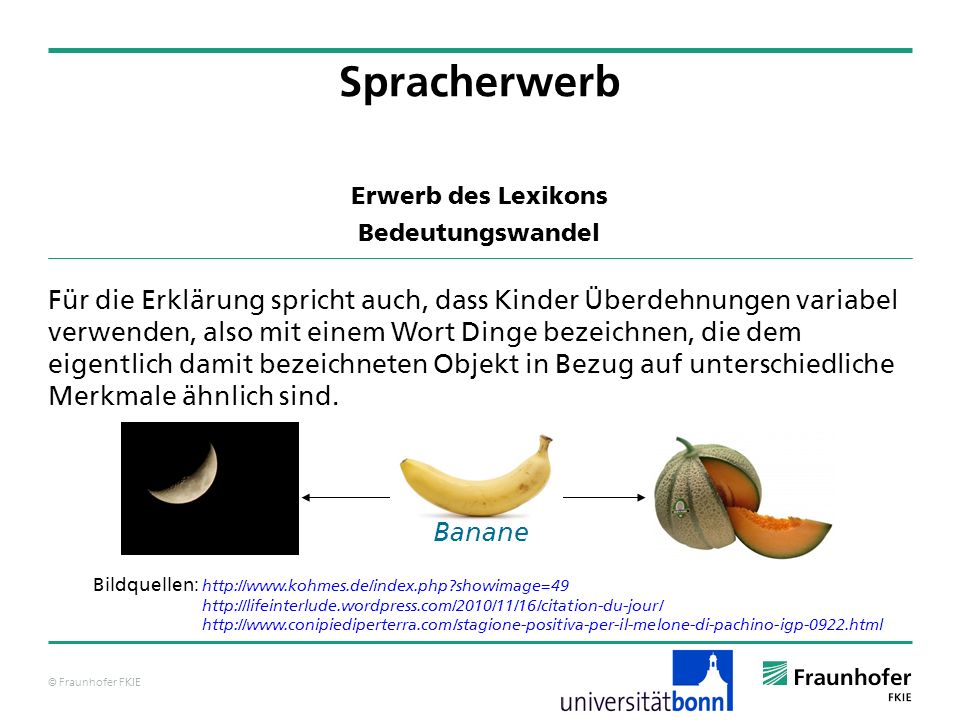 Spracherwerb

Erwerb des Lexikons
Bedeutungswandel

Für die Erklärung spricht auch, dass Kinder Überdehnungen variabel verwenden, also mit einem Wort Dinge bezeichnen, die dem eigentlich damit bezeichneten Objekt in Bezug auf unterschiedliche Merkmale ähnlich sind.

Banane

Bildquellen: http://www.kohmes.de/index.php?showimage=49
http://lifeinterlude.wordpress.com/2010/11/16/citation-du-jour/
http://www.conipiediperterra.com/stagione-positiva-per-il-melone-di-pachino-igp-0922.html

© Fraunhofer FKIE

universitätbonn

Fraunhofer
FKIE